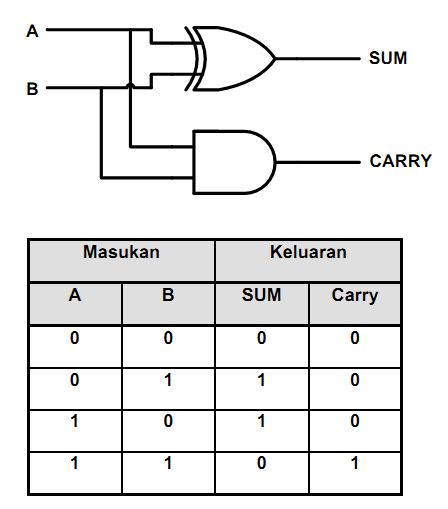 A

B

SUM

CARRY

| Masukan | | Keluaran | |
|---|---|---|---|
| A | B | SUM | Carry |
| 0 | 0 | 0 | 0 |
| 0 | 1 | 1 | 0 |
| 1 | 0 | 1 | 0 |
| 1 | 1 | 0 | 1 |